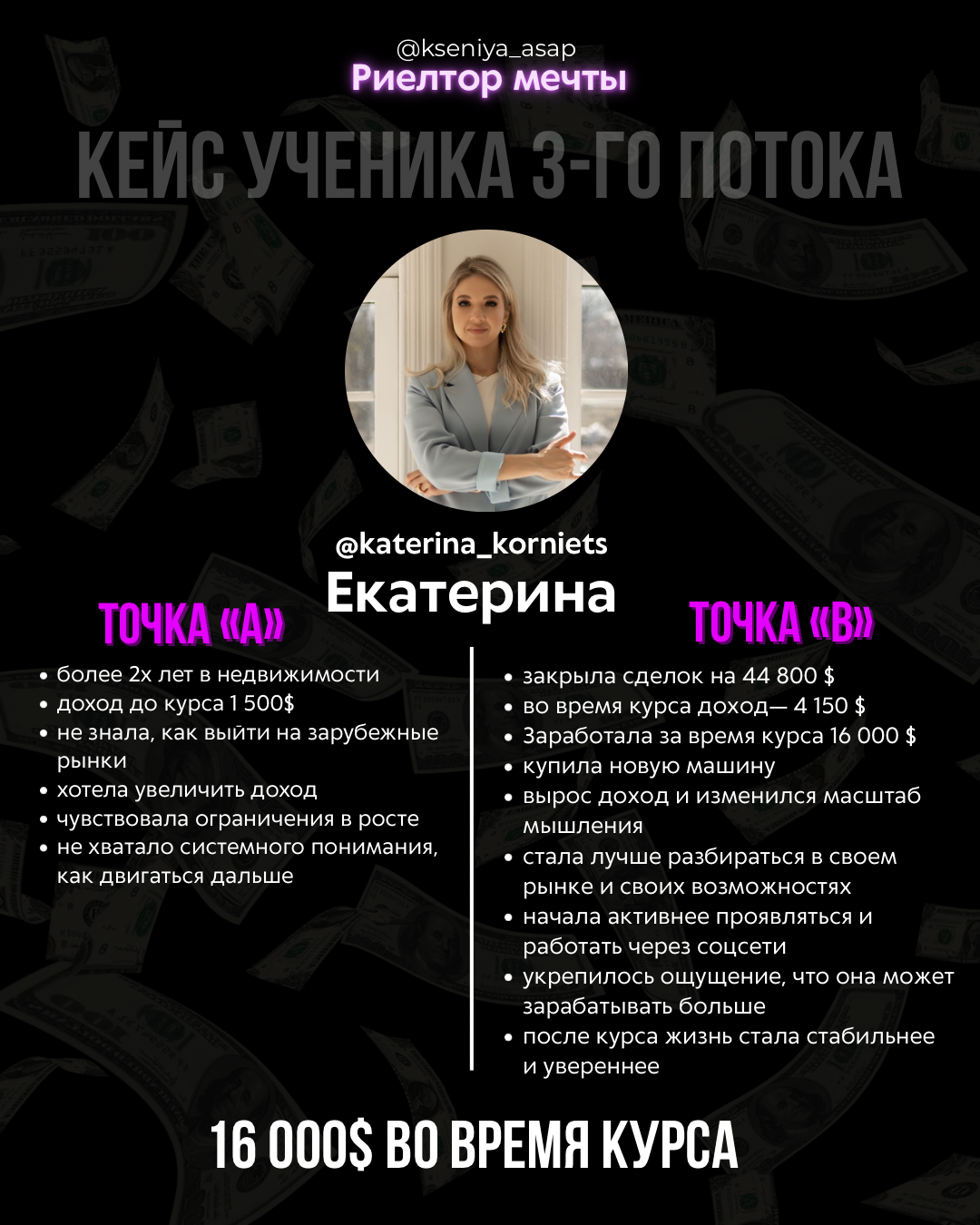 @kseniya_asap
Риелтор мечты

КЕЙС УЧЕНИКА 3-ГО ПОТОКА

@katerina_korniets
Екатерина

ТОЧКА «А»

• более 2х лет в недвижимости
• доход до курса 1 500$
• не знала, как выйти на зарубежные рынки
• хотела увеличить доход
• чувствовала ограничения в росте
• не хватало системного понимания, как двигаться дальше

ТОЧКА «В»

• закрыла сделок на 44 800 $
• во время курса доход— 4 150 $
• Заработала за время курса 16 000 $
• купила новую машину
• вырос доход и изменился масштаб мышления
• стала лучше разбираться в своем рынке и своих возможностях
• начала активнее проявляться и работать через соцсети
• укрепилось ощущение, что она может зарабатывать больше
• после курса жизнь стала стабильнее и увереннее

16 000$ ВО ВРЕМЯ КУРСА